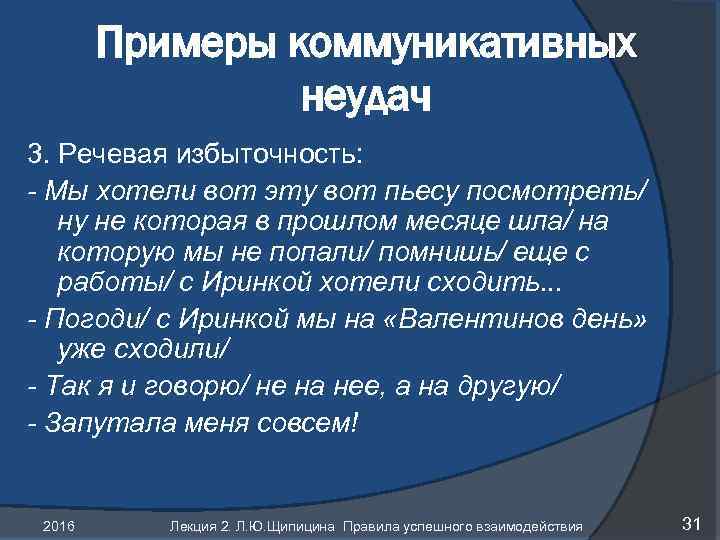 Примеры коммуникативных неудач

3. Речевая избыточность:

- Мы хотели вот эту вот пьесу посмотреть/ ну не которая в прошлом месяце шла/ на которую мы не попали/ помнишь/ еще с работы/ с Иринкой хотели сходить...

- Погоди/ с Иринкой мы на «Валентинов день» уже сходили/

- Так я и говорю/ не на нее, а на другую/

- Запутала меня совсем!

2016

Лекция 2. Л.Ю.Щипицина Правила успешного взаимодействия

31